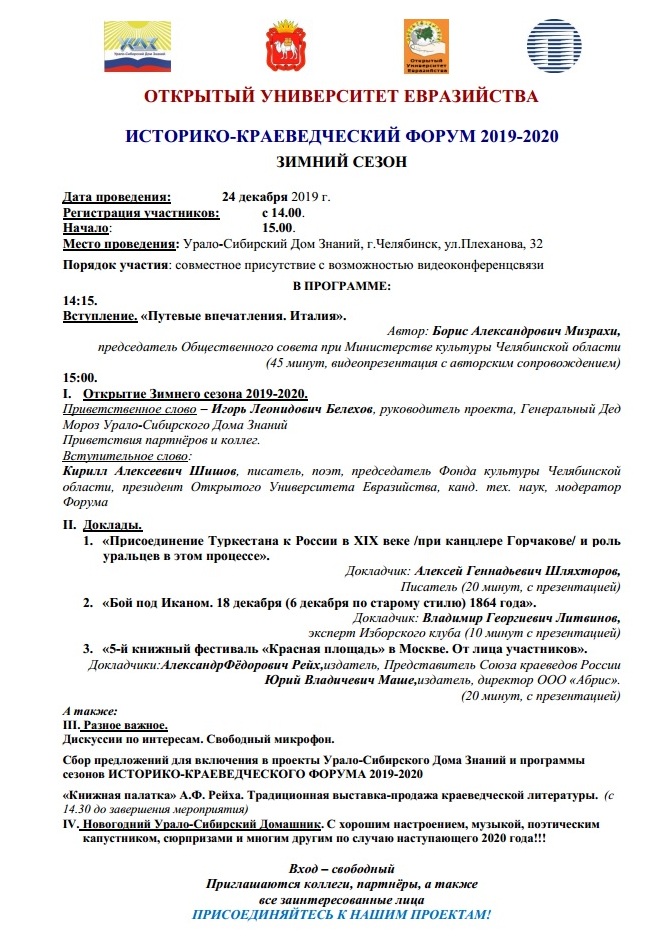 Урало-Сибирский Дом Знаний

Открытый Университет Евразийства

ОТКРЫТЫЙ УНИВЕРСИТЕТ ЕВРАЗИЙСТВА

ИСТОРИКО-КРАЕВЕДЧЕСКИЙ ФОРУМ 2019-2020

ЗИМНИЙ СЕЗОН

Дата проведения: 24 декабря 2019 г.
Регистрация участников: с 14.00.
Начало: 15.00.
Место проведения: Урало-Сибирский Дом Знаний, г.Челябинск, ул.Плеханова, 32

Порядок участия: совместное присутствие с возможностью видеоконференцсвязи

В ПРОГРАММЕ:

14:15.
Вступление. «Путевые впечатления. Италия».
Автор: Борис Александрович Мизрахи,
председатель Общественного совета при Министерстве культуры Челябинской области
(45 минут, видеопрезентация с авторским сопровождением)

15:00.
I. Открытие Зимнего сезона 2019-2020.
Приветственное слово – Игорь Леонидович Белехов, руководитель проекта, Генеральный Дед Мороз Урало-Сибирского Дома Знаний
Приветствия партнёров и коллег.
Вступительное слово:
Кирилл Алексеевич Шишов, писатель, поэт, председатель Фонда культуры Челябинской области, президент Открытого Университета Евразийства, канд. тех. наук, модератор Форума

II. Доклады.
1. «Присоединение Туркестана к России в XIX веке /при канцлере Горчакове/ и роль уральцев в этом процессе».
Докладчик: Алексей Геннадьевич Шляхторов,
Писатель (20 минут, с презентацией)
2. «Бой под Иканом. 18 декабря (6 декабря по старому стилю) 1864 года».
Докладчик: Владимир Георгиевич Литвинов,
эксперт Изборского клуба (10 минут с презентацией)
3. «5-й книжный фестиваль «Красная площадь» в Москве. От лица участников».
Докладчики:АлександрФёдорович Рейх,издатель, Представитель Союза краеведов России
Юрий Владичевич Маше,издатель, директор ООО «Абрис».
(20 минут, с презентацией)

А также:
III. Разное важное.
Дискуссии по интересам. Свободный микрофон.

Сбор предложений для включения в проекты Урало-Сибирского Дома Знаний и программы сезонов ИСТОРИКО-КРАЕВЕДЧЕСКОГО ФОРУМА 2019-2020

«Книжная палатка» А.Ф. Рейха. Традиционная выставка-продажа краеведческой литературы. (с 14.30 до завершения мероприятия)

IV. Новогодний Урало-Сибирский Домашник. С хорошим настроением, музыкой, поэтическим капустником, сюрпризами и многим другим по случаю наступающего 2020 года!!!

Вход – свободный
Приглашаются коллеги, партнёры, а также
все заинтересованные лица
ПРИСОЕДИНЯЙТЕСЬ К НАШИМ ПРОЕКТАМ!